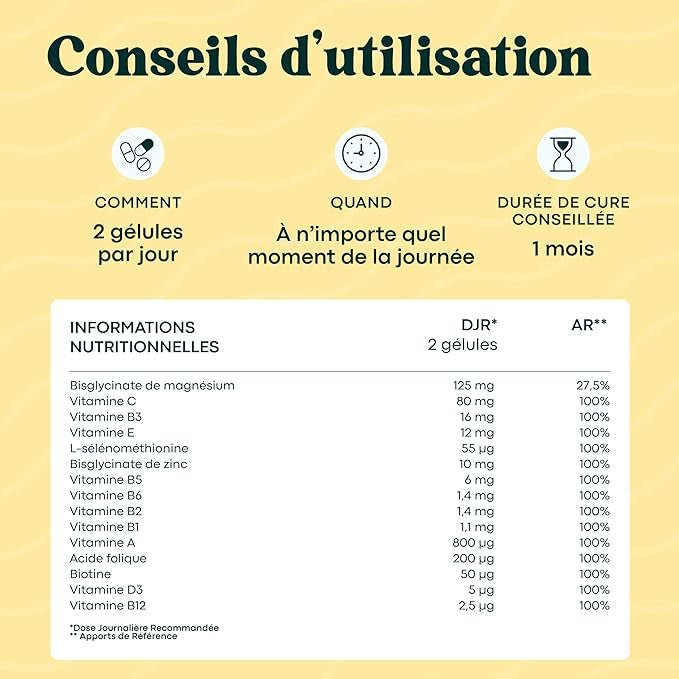 Conseils d'utilisation

COMMENT
2 gélules par jour

QUAND
À n'importe quel moment de la journée

DURÉE DE CURE CONSEILLÉE
1 mois

| INFORMATIONS NUTRITIONNELLES | DJR* 2 gélules | AR** |
|---|---|---|
| Bisglycinate de magnésium | 125 mg | 27,5% |
| Vitamine C | 80 mg | 100% |
| Vitamine B3 | 16 mg | 100% |
| Vitamine E | 12 mg | 100% |
| L-sélénométhionine | 55 µg | 100% |
| Bisglycinate de zinc | 10 mg | 100% |
| Vitamine B5 | 6 mg | 100% |
| Vitamine B6 | 1,4 mg | 100% |
| Vitamine B2 | 1,4 mg | 100% |
| Vitamine B1 | 1,1 mg | 100% |
| Vitamine A | 800 µg | 100% |
| Acide folique | 200 µg | 100% |
| Biotine | 50 µg | 100% |
| Vitamine D3 | 5 µg | 100% |
| Vitamine B12 | 2,5 µg | 100% |

*Dose Journalière Recommandée
** Apports de Référence